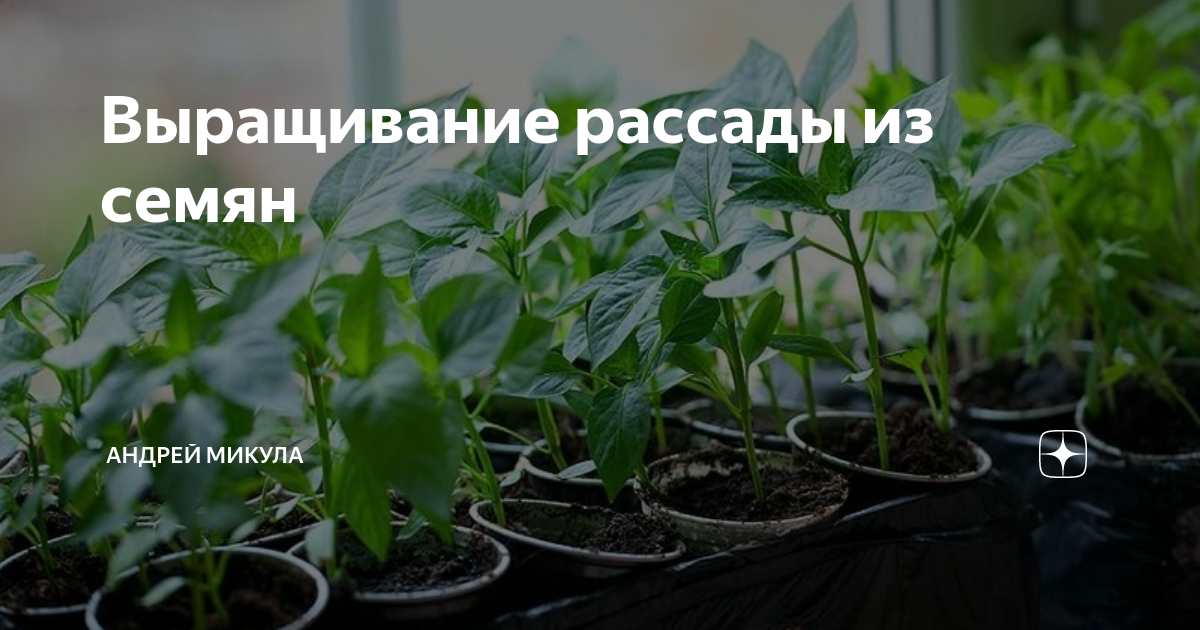 Выращивание рассады из семян

АНДРЕЙ МИКУЛА